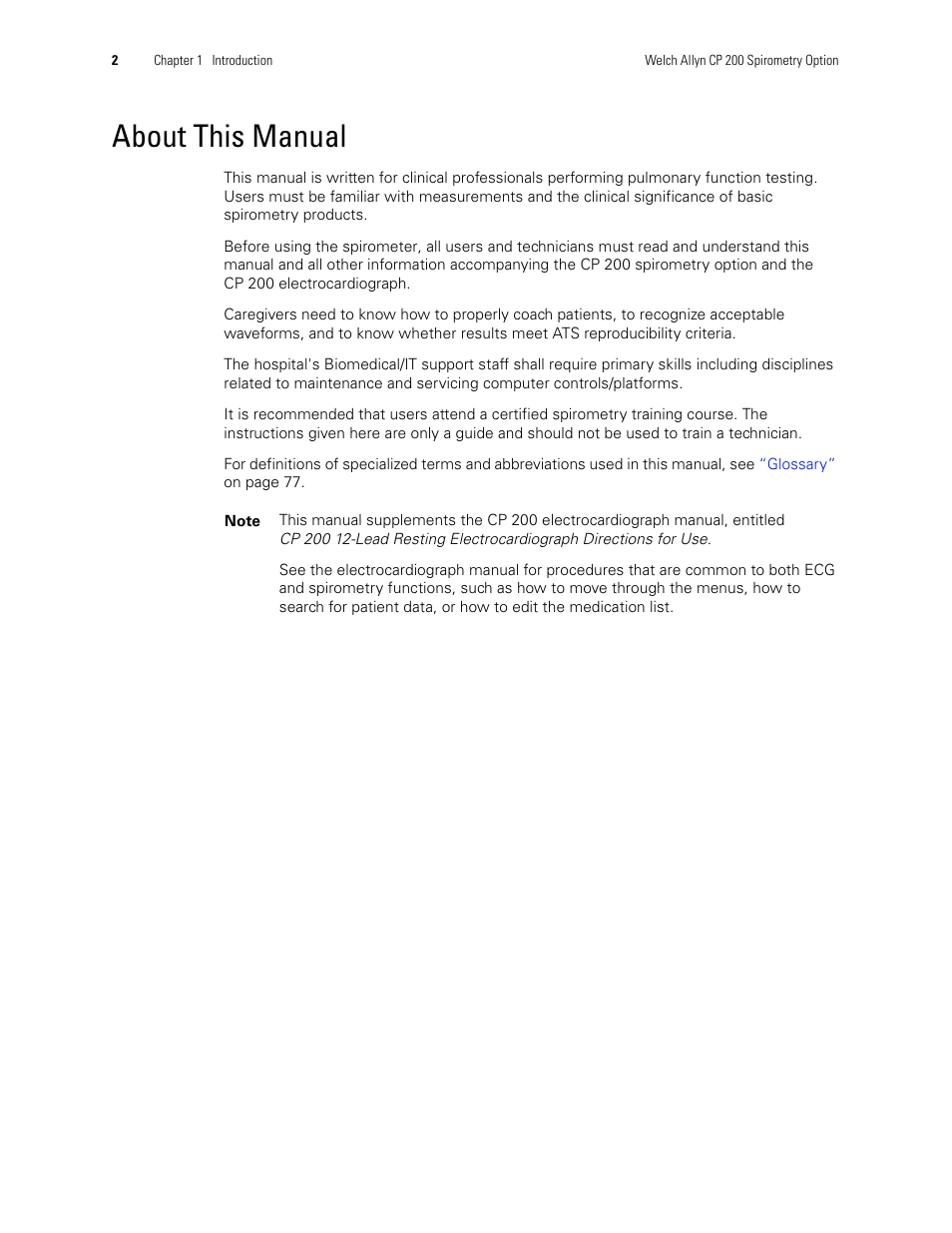 2 Chapter 1 Introduction Welch Allyn CP 200 Spirometry Option

About This Manual

This manual is written for clinical professionals performing pulmonary function testing. Users must be familiar with measurements and the clinical significance of basic spirometry products.

Before using the spirometer, all users and technicians must read and understand this manual and all other information accompanying the CP 200 spirometry option and the CP 200 electrocardiograph.

Caregivers need to know how to properly coach patients, to recognize acceptable waveforms, and to know whether results meet ATS reproducibility criteria.

The hospital's Biomedical/IT support staff shall require primary skills including disciplines related to maintenance and servicing computer controls/platforms.

It is recommended that users attend a certified spirometry training course. The instructions given here are only a guide and should not be used to train a technician.

For definitions of specialized terms and abbreviations used in this manual, see "Glossary" on page 77.

Note This manual supplements the CP 200 electrocardiograph manual, entitled CP 200 12-Lead Resting Electrocardiograph Directions for Use.

See the electrocardiograph manual for procedures that are common to both ECG and spirometry functions, such as how to move through the menus, how to search for patient data, or how to edit the medication list.